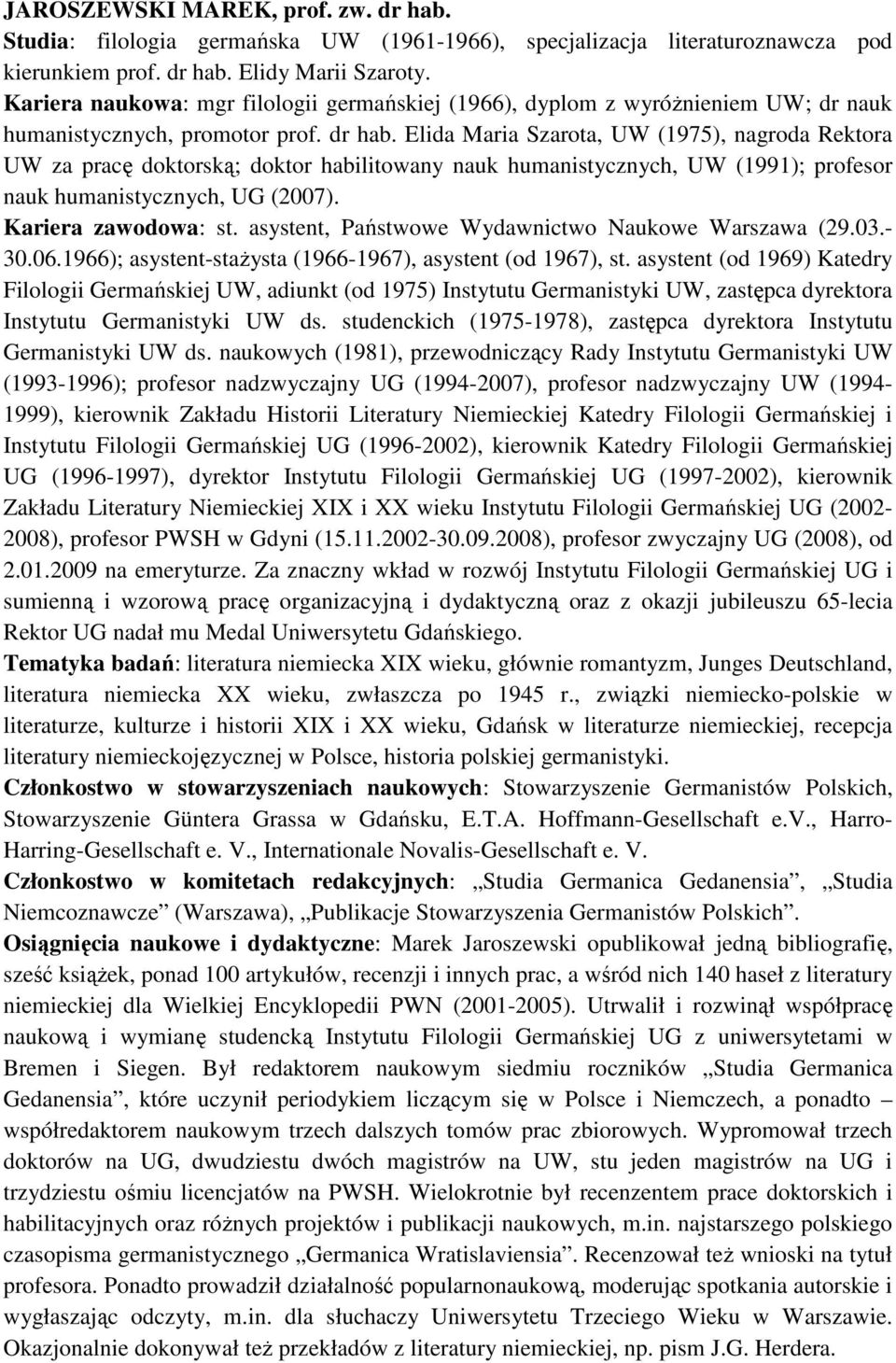 JAROSZEWSKI MAREK, prof. zw. dr hab.
Studia: filologia germańska UW (1961-1966), specjalizacja literaturoznawcza pod kierunkiem prof. dr hab. Elidy Marii Szaroty.
Kariera naukowa: mgr filologii germańskiej (1966), dyplom z wyróżnieniem UW; dr nauk humanistycznych, promotor prof. dr hab. Elida Maria Szarota, UW (1975), nagroda Rektora UW za pracę doktorską; doktor habilitowany nauk humanistycznych, UW (1991); profesor nauk humanistycznych, UG (2007).
Kariera zawodowa: st. asystent, Państwowe Wydawnictwo Naukowe Warszawa (29.03.-30.06.1966); asystent-stażysta (1966-1967), asystent (od 1967), st. asystent (od 1969) Katedry Filologii Germańskiej UW, adiunkt (od 1975) Instytutu Germanistyki UW, zastępca dyrektora Instytutu Germanistyki UW ds. studenckich (1975-1978), zastępca dyrektora Instytutu Germanistyki UW ds. naukowych (1981), przewodniczący Rady Instytutu Germanistyki UW (1993-1996); profesor nadzwyczajny UG (1994-2007), profesor nadzwyczajny UW (1994-1999), kierownik Zakładu Historii Literatury Niemieckiej Katedry Filologii Germańskiej i Instytutu Filologii Germańskiej UG (1996-2002), kierownik Katedry Filologii Germańskiej UG (1996-1997), dyrektor Instytutu Filologii Germańskiej UG (1997-2002), kierownik Zakładu Literatury Niemieckiej XIX i XX wieku Instytutu Filologii Germańskiej UG (2002-2008), profesor PWSH w Gdyni (15.11.2002-30.09.2008), profesor zwyczajny UG (2008), od 2.01.2009 na emeryturze. Za znaczny wkład w rozwój Instytutu Filologii Germańskiej UG i sumienną i wzorową pracę organizacyjną i dydaktyczną oraz z okazji jubileuszu 65-lecia Rektor UG nadał mu Medal Uniwersytetu Gdańskiego.
Tematyka badań: literatura niemiecka XIX wieku, głównie romantyzm, Junges Deutschland, literatura niemiecka XX wieku, zwłaszcza po 1945 r., związki niemiecko-polskie w literaturze, kulturze i historii XIX i XX wieku, Gdańsk w literaturze niemieckiej, recepcja literatury niemieckojęzycznej w Polsce, historia polskiej germanistyki.
Członkostwo w stowarzyszeniach naukowych: Stowarzyszenie Germanistów Polskich, Stowarzyszenie Güntera Grassa w Gdańsku, E.T.A. Hoffmann-Gesellschaft e.V., Harro-Harring-Gesellschaft e. V., Internationale Novalis-Gesellschaft e. V.
Członkostwo w komitetach redakcyjnych: „Studia Germanica Gedanensia”, „Studia Niemcoznawcze” (Warszawa), „Publikacje Stowarzyszenia Germanistów Polskich”.
Osiągnięcia naukowe i dydaktyczne: Marek Jaroszewski opublikował jedną bibliografię, sześć książek, ponad 100 artykułów, recenzji i innych prac, a wśród nich 140 haseł z literatury niemieckiej dla Wielkiej Encyklopedii PWN (2001-2005). Utrwalił i rozwinął współpracę naukową i wymianę studencką Instytutu Filologii Germańskiej UG z uniwersytetami w Bremen i Siegen. Był redaktorem naukowym siedmiu roczników „Studia Germanica Gedanensia”, które uczynił periodykiem liczącym się w Polsce i Niemczech, a ponadto – współredaktorem naukowym trzech dalszych tomów prac zbiorowych. Wypromował trzech doktorów na UG, dwudziestu dwóch magistrów na UW, stu jeden magistrów na UG i trzydziestu ośmiu licencjatów na PWSH. Wielokrotnie był recenzentem prace doktorskich i habilitacyjnych oraz różnych projektów i publikacji naukowych, m.in. najstarszego polskiego czasopisma germanistycznego „Germanica Wratislaviensia”. Recenzował też wnioski na tytuł profesora. Ponadto prowadził działalność popularnonaukową, moderując spotkania autorskie i wygłaszając odczyty, m.in. dla słuchaczy Uniwersytetu Trzeciego Wieku w Warszawie. Okazjonalnie dokonywał też przekładów z literatury niemieckiej, np. pism J.G. Herdera.